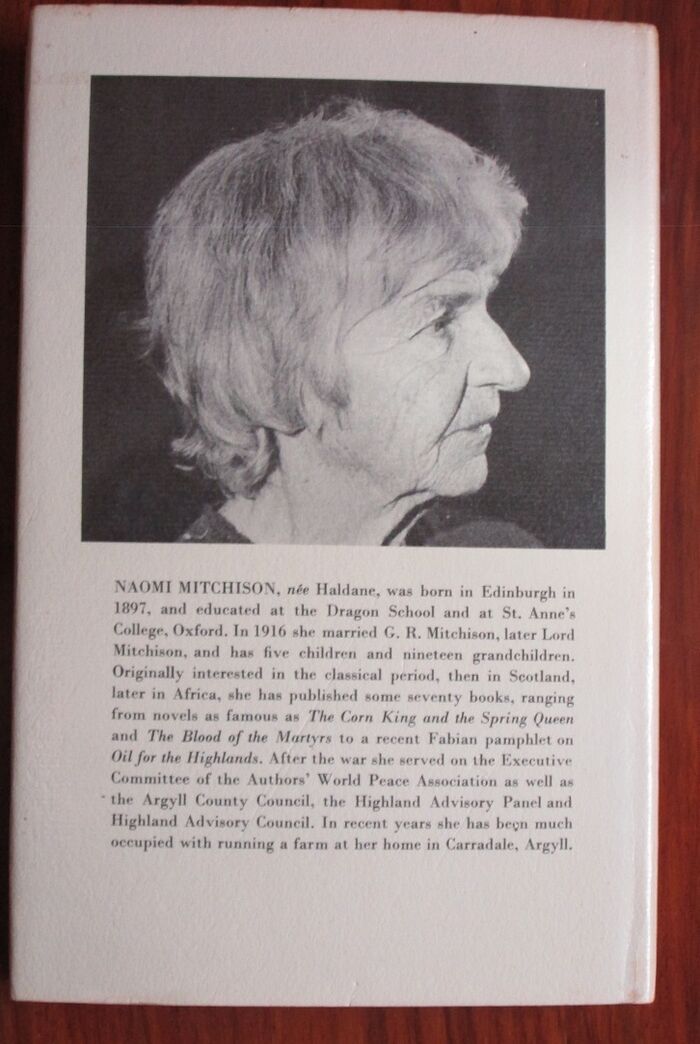 NAOMI MITCHISON, née Haldane, was born in Edinburgh in 1897, and educated at the Dragon School and at St. Anne's College, Oxford. In 1916 she married G. R. Mitchison, later Lord Mitchison, and has five children and nineteen grandchildren. Originally interested in the classical period, then in Scotland, later in Africa, she has published some seventy books, ranging from novels as famous as The Corn King and the Spring Queen and The Blood of the Martyrs to a recent Fabian pamphlet on Oil for the Highlands. After the war she served on the Executive Committee of the Authors' World Peace Association as well as the Argyll County Council, the Highland Advisory Panel and Highland Advisory Council. In recent years she has been much occupied with running a farm at her home in Carradale, Argyll.